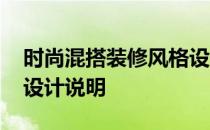 时尚混搭装修风格设
设计说明